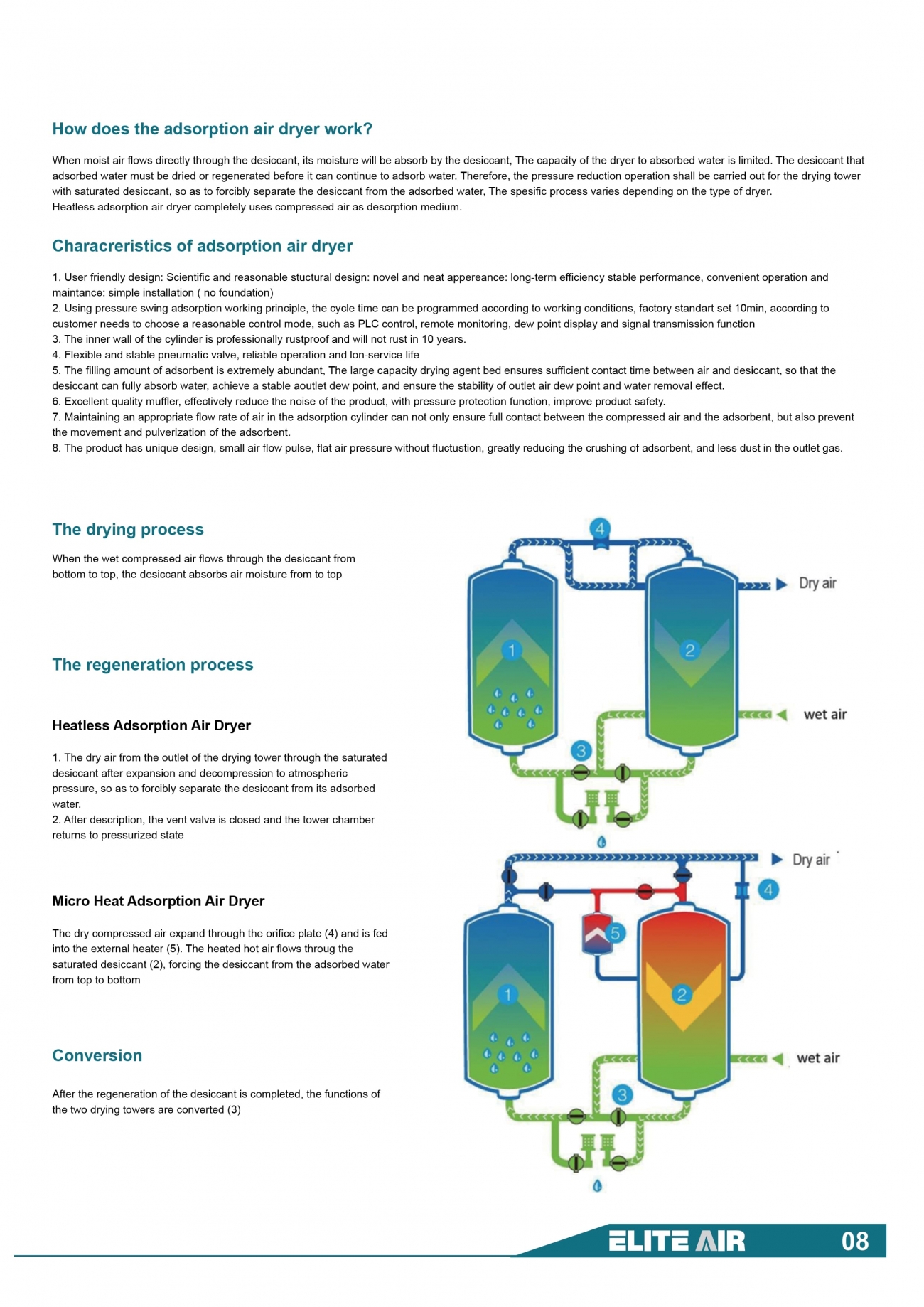 How does the adsorption air dryer work?

When moist air flows directly through the desiccant, its moisture will be absorb by the desiccant, The capacity of the dryer to absorbed water is limited. The desiccant that adsorbed water must be dried or regenerated before it can continue to adsorb water. Therefore, the pressure reduction operation shall be carried out for the drying tower with saturated desiccant, so as to forcibly separate the desiccant from the adsorbed water, The spesific process varies depending on the type of dryer.
Heatless adsorption air dryer completely uses compressed air as desorption medium.

Characreristics of adsorption air dryer

1. User friendly design: Scientific and reasonable stuctural design: novel and neat appereance: long-term efficiency stable performance, convenient operation and maintance: simple installation ( no foundation)
2. Using pressure swing adsorption working principle, the cycle time can be programmed according to working conditions, factory standart set 10min, according to customer needs to choose a reasonable control mode, such as PLC control, remote monitoring, dew point display and signal transmission function
3. The inner wall of the cylinder is professionally rustproof and will not rust in 10 years.
4. Flexible and stable pneumatic valve, reliable operation and lon-service life
5. The filling amount of adsorbent is extremely abundant, The large capacity drying agent bed ensures sufficient contact time between air and desiccant, so that the desiccant can fully absorb water, achieve a stable aoutlet dew point, and ensure the stability of outlet air dew point and water removal effect.
6. Excellent quality muffler, effectively reduce the noise of the product, with pressure protection function, improve product safety.
7. Maintaining an appropriate flow rate of air in the adsorption cylinder can not only ensure full contact between the compressed air and the adsorbent, but also prevent the movement and pulverization of the adsorbent.
8. The product has unique design, small air flow pulse, flat air pressure without fluctustion, greatly reducing the crushing of adsorbent, and less dust in the outlet gas.

The drying process

When the wet compressed air flows through the desiccant from bottom to top, the desiccant absorbs air moisture from to top

The regeneration process

Heatless Adsorption Air Dryer

1. The dry air from the outlet of the drying tower through the saturated desiccant after expansion and decompression to atmospheric pressure, so as to forcibly separate the desiccant from its adsorbed water.
2. After description, the vent valve is closed and the tower chamber returns to pressurized state

Micro Heat Adsorption Air Dryer

The dry compressed air expand through the orifice plate (4) and is fed into the external heater (5). The heated hot air flows throug the saturated desiccant (2), forcing the desiccant from the adsorbed water from top to bottom

Conversion

After the regeneration of the desiccant is completed, the functions of the two drying towers are converted (3)

4
Dry air
1
2
wet air
3

Dry air
4
5
1
2
wet air
3

ELITE AIR 08